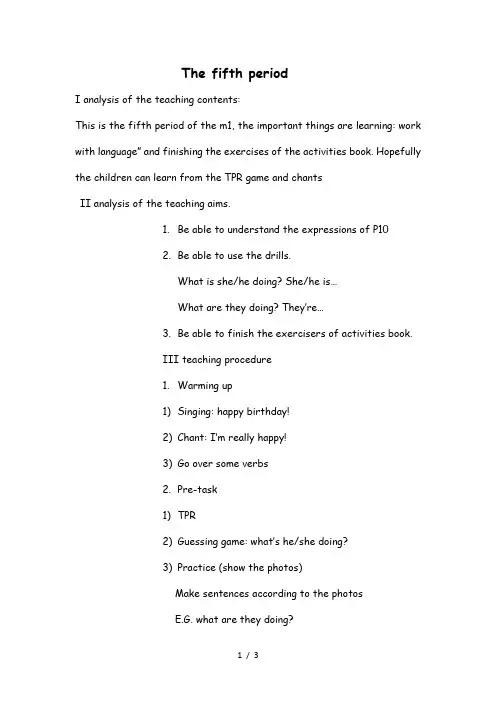 The fifth period

I analysis of the teaching contents:

This is the fifth period of the m1, the important things are learning: work with language" and finishing the exercises of the activities book. Hopefully the children can learn from the TPR game and chants

II analysis of the teaching aims.

1. Be able to understand the expressions of P10
2. Be able to use the drills.
What is she/he doing? She/he is…
What are they doing? They're…
3. Be able to finish the exercisers of activities book.

III teaching procedure

1. Warming up
1) Singing: happy birthday!
2) Chant: I'm really happy!
3) Go over some verbs
2. Pre-task
1) TPR
2) Guessing game: what's he/she doing?
3) Practice (show the photos)
Make sentences according to the photos
E.G. what are they doing?

1 / 3